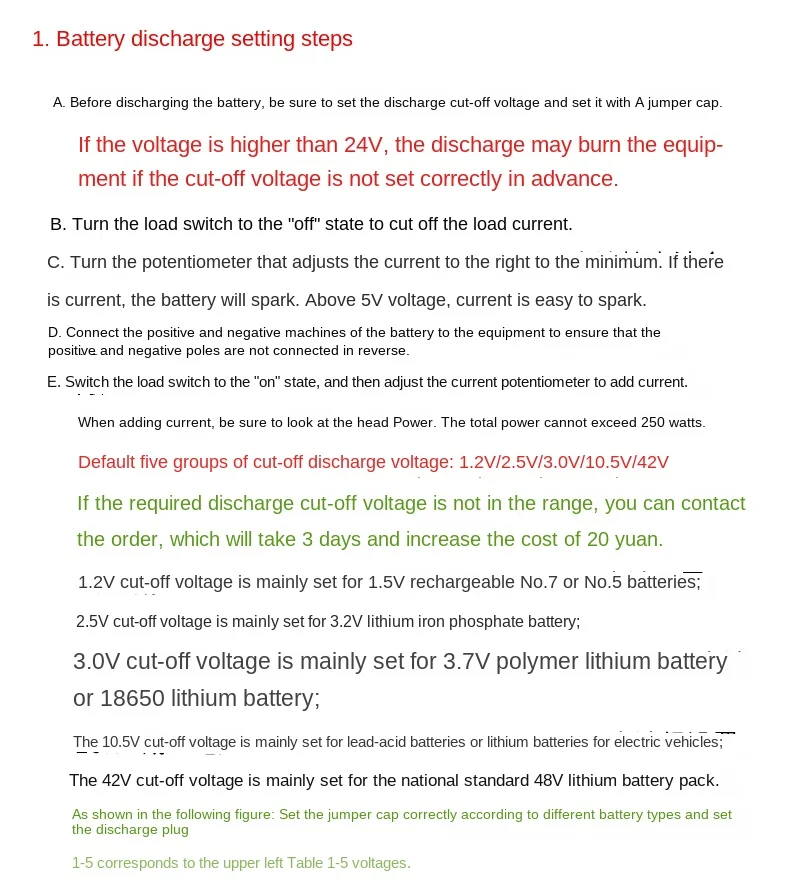 1. Battery discharge setting steps

A. Before discharging the battery, be sure to set the discharge cut-off voltage and set it with A jumper cap.

If the voltage is higher than 24V, the discharge may burn the equipment if the cut-off voltage is not set correctly in advance.

B. Turn the load switch to the "off" state to cut off the load current.

C. Turn the potentiometer that adjusts the current to the right to the minimum. If there is current, the battery will spark. Above 5V voltage, current is easy to spark.

D. Connect the positive and negative machines of the battery to the equipment to ensure that the positive and negative poles are not connected in reverse.

E. Switch the load switch to the "on" state, and then adjust the current potentiometer to add current.

When adding current, be sure to look at the head Power. The total power cannot exceed 250 watts.

Default five groups of cut-off discharge voltage: 1.2V/2.5V/3.0V/10.5V/42V

If the required discharge cut-off voltage is not in the range, you can contact the order, which will take 3 days and increase the cost of 20 yuan.

1.2V cut-off voltage is mainly set for 1.5V rechargeable No.7 or No.5 batteries;

2.5V cut-off voltage is mainly set for 3.2V lithium iron phosphate battery;

3.0V cut-off voltage is mainly set for 3.7V polymer lithium battery or 18650 lithium battery;

The 10.5V cut-off voltage is mainly set for lead-acid batteries or lithium batteries for electric vehicles;

The 42V cut-off voltage is mainly set for the national standard 48V lithium battery pack.

As shown in the following figure: Set the jumper cap correctly according to different battery types and set the discharge plug

1-5 corresponds to the upper left Table 1-5 voltages.